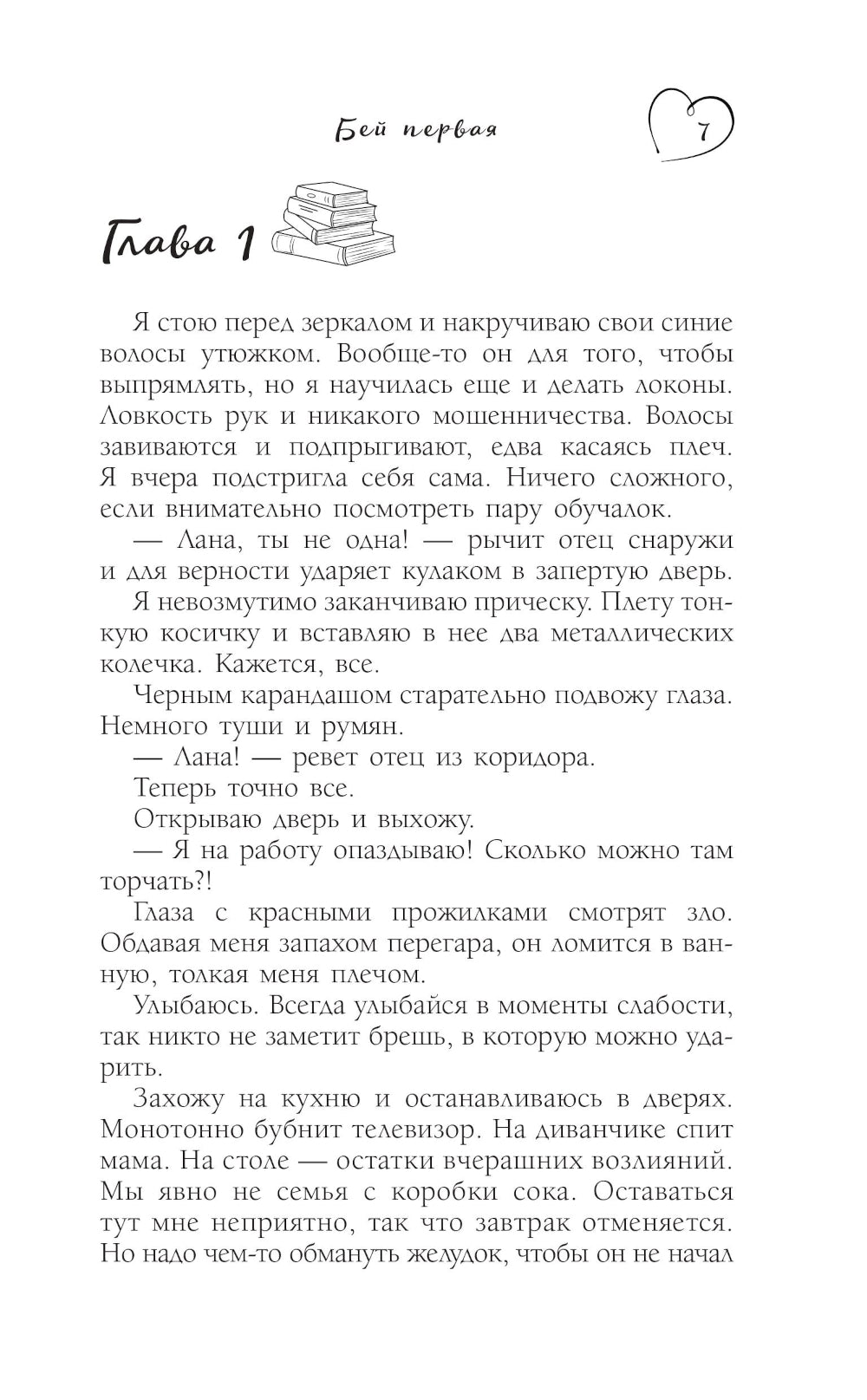 Бей первая

7

Глава 1

Я стою перед зеркалом и накручиваю свои синие волосы утюжком. Вообще-то он для того, чтобы выпрямлять, но я научилась еще и делать локоны. Ловкость рук и никакого мошенничества. Волосы завиваются и подпрыгивают, едва касаясь плеч. Я вчера подстригла себя сама. Ничего сложного, если внимательно посмотреть пару обучалок.

— Лана, ты не одна! — рычит отец снаружи и для верности ударяет кулаком в запертую дверь.

Я невозмутимо заканчиваю прическу. Плету тонкую косичку и вставляю в нее два металлических колечка. Кажется, все.

Черным карандашом старательно подвожу глаза. Немного туши и румян.

— Лана! — ревет отец из коридора.

Теперь точно все.

Открываю дверь и выхожу.

— Я на работу опаздываю! Сколько можно там торчать?!

Глаза с красными прожилками смотрят зло. Обдавая меня запахом перегара, он ломится в ванную, толкая меня плечом.

Улыбаюсь. Всегда улыбайся в моменты слабости, так никто не заметит брешь, в которую можно ударить.

Захожу на кухню и останавливаюсь в дверях. Монотонно бубнит телевизор. На диванчике спит мама. На столе — остатки вчерашних возлияний. Мы явно не семья с коробки сока. Оставаться тут мне неприятно, так что завтрак отменяется. Но надо чем-то обмануть желудок, чтобы он не начал